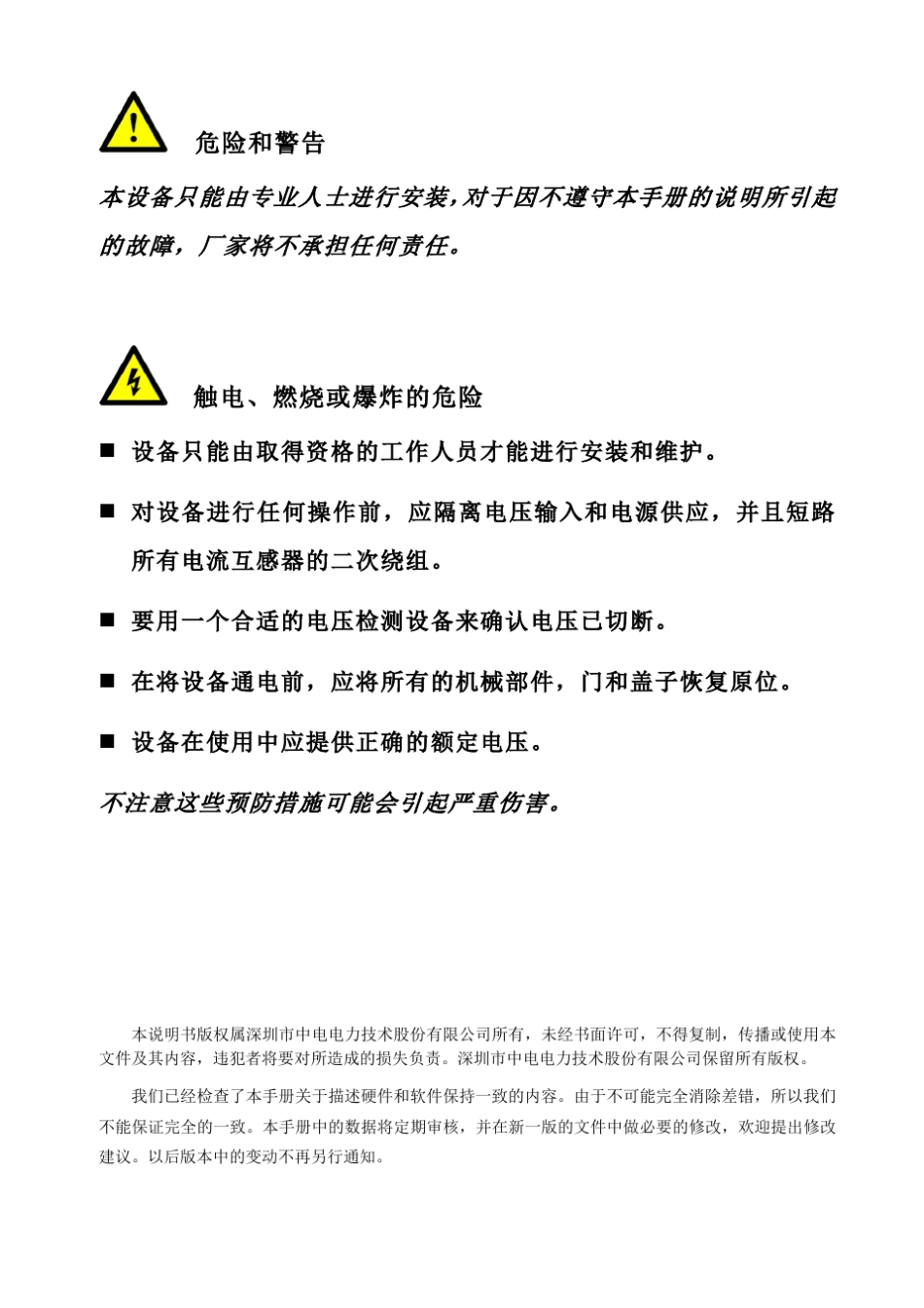 危险和警告

本设备只能由专业人士进行安装,对于因不遵守本手册的说明所引起的故障，厂家将不承担任何责任。

触电、燃烧或爆炸的危险

■ 设备只能由取得资格的工作人员才能进行安装和维护。

■ 对设备进行任何操作前，应隔离电压输入和电源供应，并且短路所有电流互感器的二次绕组。

■ 要用一个合适的电压检测设备来确认电压已切断。

■ 在将设备通电前，应将所有的机械部件，门和盖子恢复原位。

■ 设备在使用中应提供正确的额定电压。

不注意这些预防措施可能会引起严重伤害。

本说明书版权属深圳市中电电力技术股份有限公司所有，未经书面许可，不得复制，传播或使用本文件及其内容，违犯者将要对所造成的损失负责。深圳市中电电力技术股份有限公司保留所有版权。

我们已经检查了本手册关于描述硬件和软件保持一致的内容。由于不可能完全消除差错，所以我们不能保证完全的一致。本手册中的数据将定期审核，并在新一版的文件中做必要的修改，欢迎提出修改建议。以后版本中的变动不再另行通知。